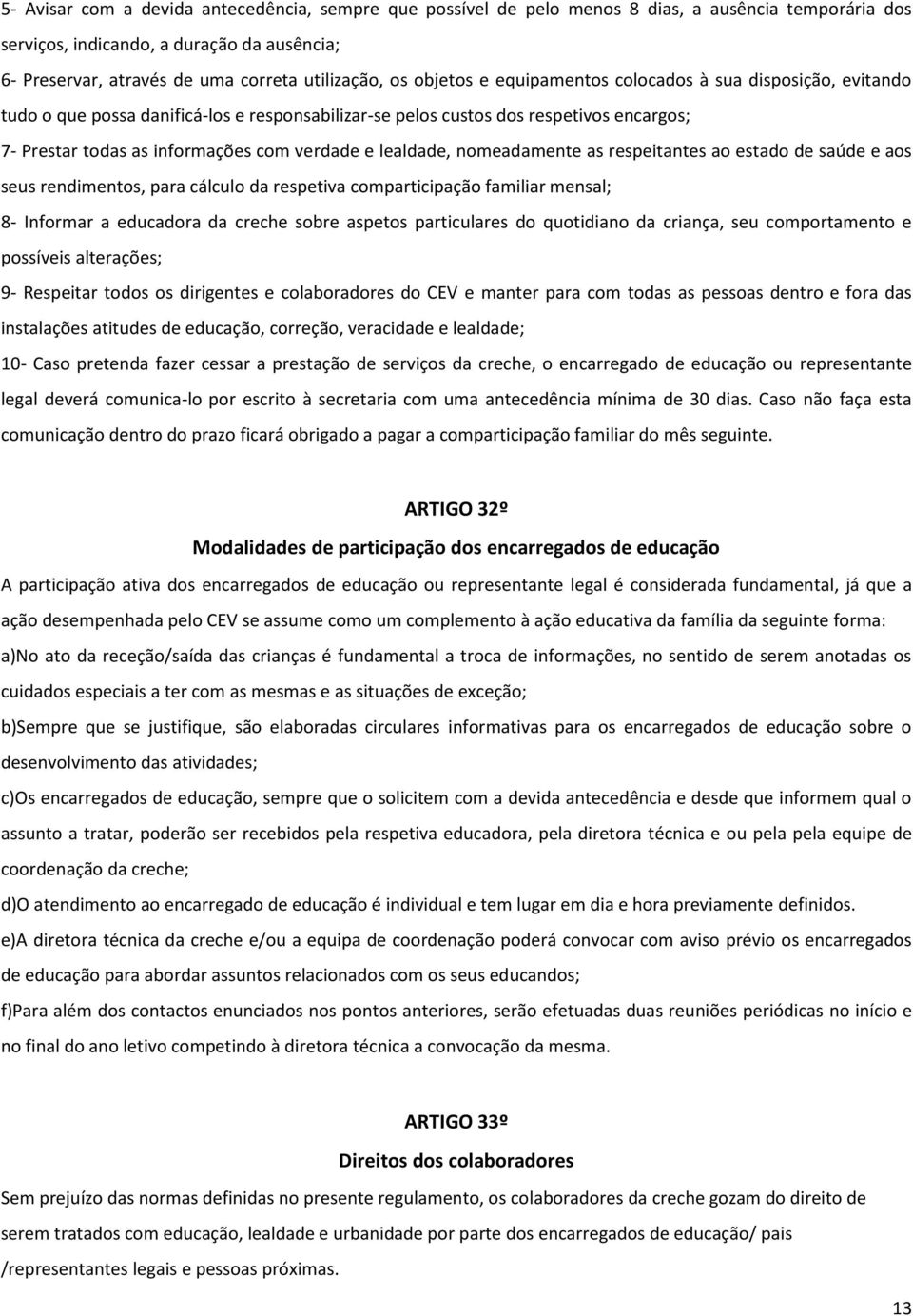 5- Avisar com a devida antecedência, sempre que possível de pelo menos 8 dias, a ausência temporária dos serviços, indicando, a duração da ausência;

6- Preservar, através de uma correta utilização, os objetos e equipamentos colocados à sua disposição, evitando tudo o que possa danificá-los e responsabilizar-se pelos custos dos respetivos encargos;

7- Prestar todas as informações com verdade e lealdade, nomeadamente as respeitantes ao estado de saúde e aos seus rendimentos, para cálculo da respetiva comparticipação familiar mensal;

8- Informar a educadora da creche sobre aspetos particulares do quotidiano da criança, seu comportamento e possíveis alterações;

9- Respeitar todos os dirigentes e colaboradores do CEV e manter para com todas as pessoas dentro e fora das instalações atitudes de educação, correção, veracidade e lealdade;

10- Caso pretenda fazer cessar a prestação de serviços da creche, o encarregado de educação ou representante legal deverá comunica-lo por escrito à secretaria com uma antecedência mínima de 30 dias. Caso não faça esta comunicação dentro do prazo ficará obrigado a pagar a comparticipação familiar do mês seguinte.

ARTIGO 32º

Modalidades de participação dos encarregados de educação

A participação ativa dos encarregados de educação ou representante legal é considerada fundamental, já que a ação desempenhada pelo CEV se assume como um complemento à ação educativa da família da seguinte forma:

a)No ato da receção/saída das crianças é fundamental a troca de informações, no sentido de serem anotadas os cuidados especiais a ter com as mesmas e as situações de exceção;

b)Sempre que se justifique, são elaboradas circulares informativas para os encarregados de educação sobre o desenvolvimento das atividades;

c)Os encarregados de educação, sempre que o solicitem com a devida antecedência e desde que informem qual o assunto a tratar, poderão ser recebidos pela respetiva educadora, pela diretora técnica e ou pela pela equipe de coordenação da creche;

d)O atendimento ao encarregado de educação é individual e tem lugar em dia e hora previamente definidos.

e)A diretora técnica da creche e/ou a equipa de coordenação poderá convocar com aviso prévio os encarregados de educação para abordar assuntos relacionados com os seus educandos;

f)Para além dos contactos enunciados nos pontos anteriores, serão efetuadas duas reuniões periódicas no início e no final do ano letivo competindo à diretora técnica a convocação da mesma.

ARTIGO 33º

Direitos dos colaboradores

Sem prejuízo das normas definidas no presente regulamento, os colaboradores da creche gozam do direito de serem tratados com educação, lealdade e urbanidade por parte dos encarregados de educação/ pais /representantes legais e pessoas próximas.

13